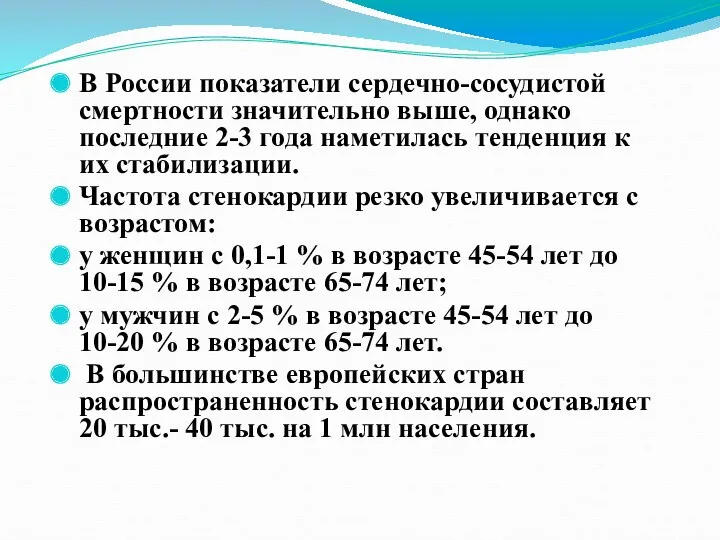 В России показатели сердечно-сосудистой смертности значительно выше, однако последние 2-3 года наметилась тенденция к их стабилизации.

Частота стенокардии резко увеличивается с возрастом:

у женщин с 0,1-1 % в возрасте 45-54 лет до 10-15 % в возрасте 65-74 лет;

у мужчин с 2-5 % в возрасте 45-54 лет до 10-20 % в возрасте 65-74 лет.

В большинстве европейских стран распространенность стенокардии составляет 20 тыс.- 40 тыс. на 1 млн населения.